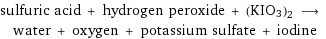 sulfuric acid + hydrogen peroxide + $(KIO_3)_2$ $\longrightarrow$ water + oxygen + potassium sulfate + iodine